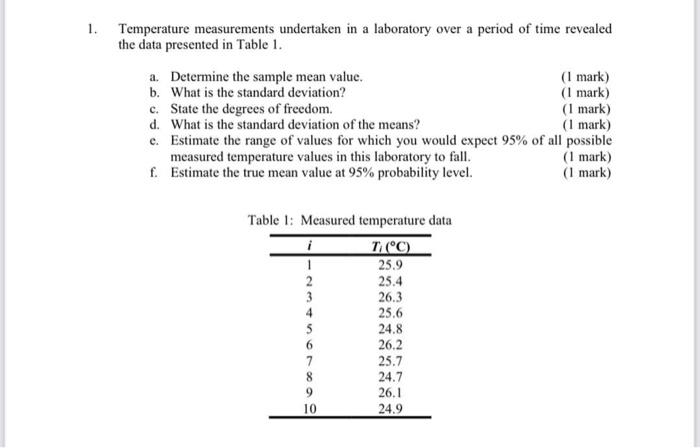 1. Temperature measurements undertaken in a laboratory over a period of time revealed the data presented in Table 1.

a. Determine the sample mean value. (1 mark)
b. What is the standard deviation? (1 mark)
c. State the degrees of freedom. (1 mark)
d. What is the standard deviation of the means? (1 mark)
e. Estimate the range of values for which you would expect 95% of all possible measured temperature values in this laboratory to fall. (1 mark)
f. Estimate the true mean value at 95% probability level. (1 mark)

Table 1: Measured temperature data

| $i$ | $T_i$ (°C) |
|---|---|
| 1 | 25.9 |
| 2 | 25.4 |
| 3 | 26.3 |
| 4 | 25.6 |
| 5 | 24.8 |
| 6 | 26.2 |
| 7 | 25.7 |
| 8 | 24.7 |
| 9 | 26.1 |
| 10 | 24.9 |